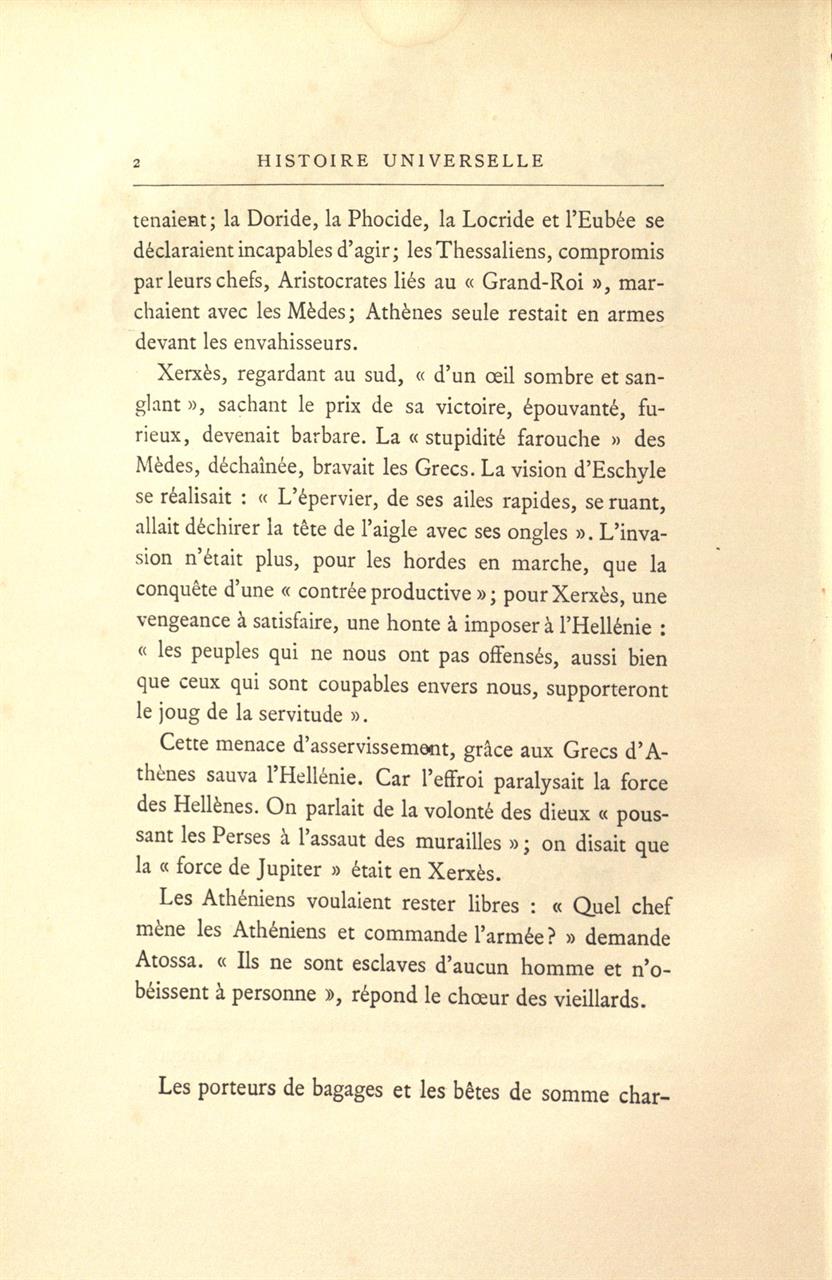 2 HISTOIRE UNIVERSELLE

tenaient; la Doride, la Phocide, la Locride et l'Eubée se déclaraient incapables d'agir; les Thessaliens, compromis par leurs chefs, Aristocrates liés au « Grand-Roi », marchaient avec les Mèdes; Athènes seule restait en armes devant les envahisseurs.

Xerxès, regardant au sud, « d'un œil sombre et sanglant », sachant le prix de sa victoire, épouvanté, furieux, devenait barbare. La « stupidité farouche » des Mèdes, déchaînée, bravait les Grecs. La vision d'Eschyle se réalisait : « L'épervier, de ses ailes rapides, se ruant, allait déchirer la tête de l'aigle avec ses ongles ». L'invasion n'était plus, pour les hordes en marche, que la conquête d'une « contrée productive »; pour Xerxès, une vengeance à satisfaire, une honte à imposer à l'Hellénie : « les peuples qui ne nous ont pas offensés, aussi bien que ceux qui sont coupables envers nous, supporteront le joug de la servitude ».

Cette menace d'asservissement, grâce aux Grecs d'Athènes sauva l'Hellénie. Car l'effroi paralysait la force des Hellènes. On parlait de la volonté des dieux « poussant les Perses à l'assaut des murailles »; on disait que la « force de Jupiter » était en Xerxès.

Les Athéniens voulaient rester libres : « Quel chef mène les Athéniens et commande l'armée? » demande Atossa. « Ils ne sont esclaves d'aucun homme et n'obéissent à personne », répond le chœur des vieillards.

Les porteurs de bagages et les bêtes de somme char-